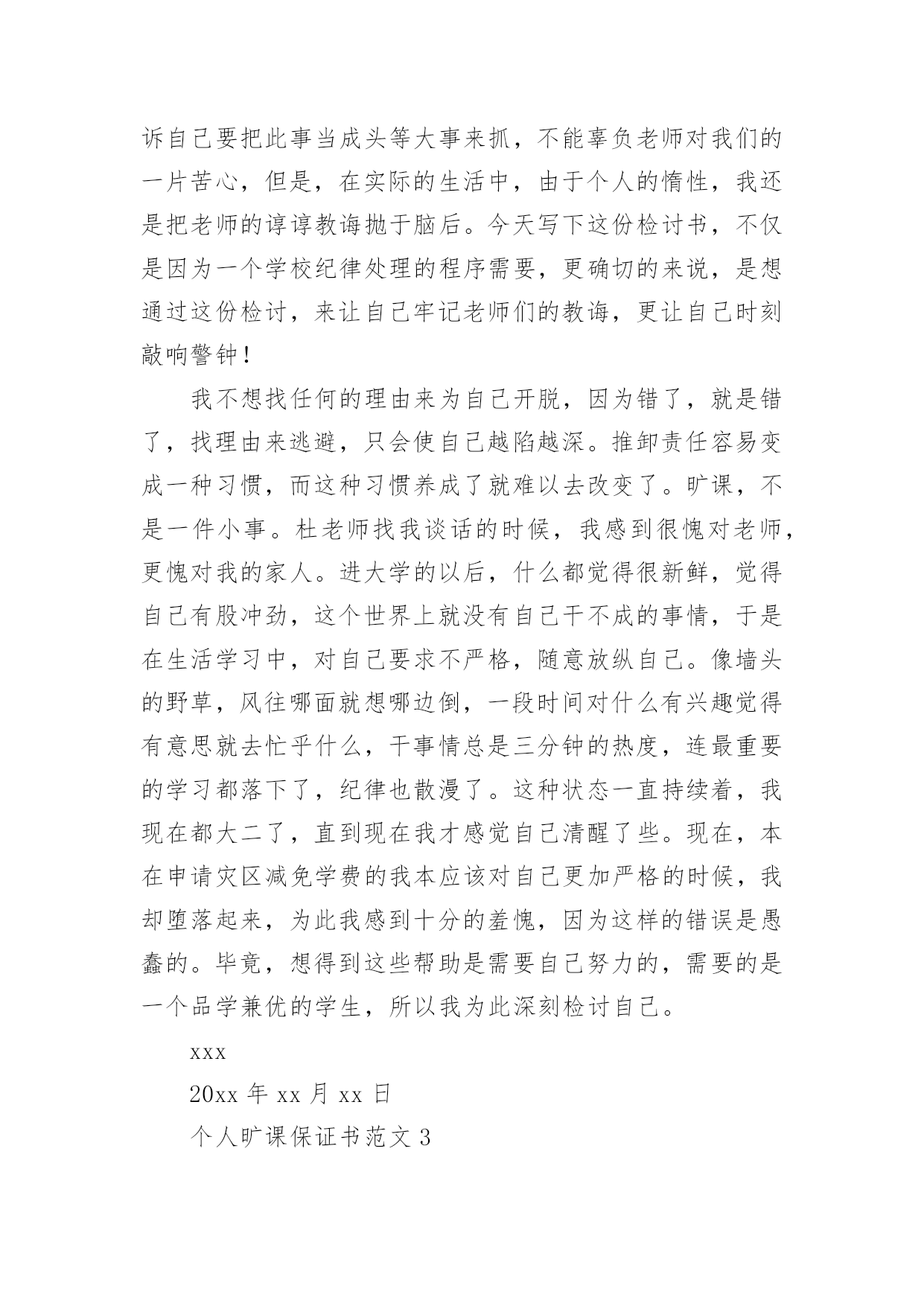 诉自己要把此事当成头等大事来抓，不能辜负老师对我们的一片苦心，但是，在实际的生活中，由于个人的惰性，我还是把老师的谆谆教诲抛于脑后。今天写下这份检讨书，不仅是因为一个学校纪律处理的程序需要，更确切的来说，是想通过这份检讨，来让自己牢记老师们的教诲，更让自己时刻敲响警钟！

我不想找任何的理由来为自己开脱，因为错了，就是错了，找理由来逃避，只会使自己越陷越深。推卸责任容易变成一种习惯，而这种习惯养成了就难以去改变了。旷课，不是一件小事。杜老师找我谈话的时候，我感到很愧对老师，更愧对我的家人。进大学的以后，什么都觉得很新鲜，觉得自己有股冲劲，这个世界上就没有自己干不成的事情，于是在生活学习中，对自己要求不严格，随意放纵自己。像墙头的野草，风往哪面就想哪边倒，一段时间对什么有兴趣觉得有意思就去忙乎什么，干事情总是三分钟的热度，连最重要的学习都落下了，纪律也散漫了。这种状态一直持续着，我现在都大二了，直到现在我才感觉自己清醒了些。现在，本在申请灾区减免学费的我本应该对自己更加严格的时候，我却堕落起来，为此我感到十分的羞愧，因为这样的错误是愚蠢的。毕竟，想得到这些帮助是需要自己努力的，需要的是一个品学兼优的学生，所以我为此深刻检讨自己。

xxx

20xx 年 xx 月 xx 日

个人旷课保证书范文 3